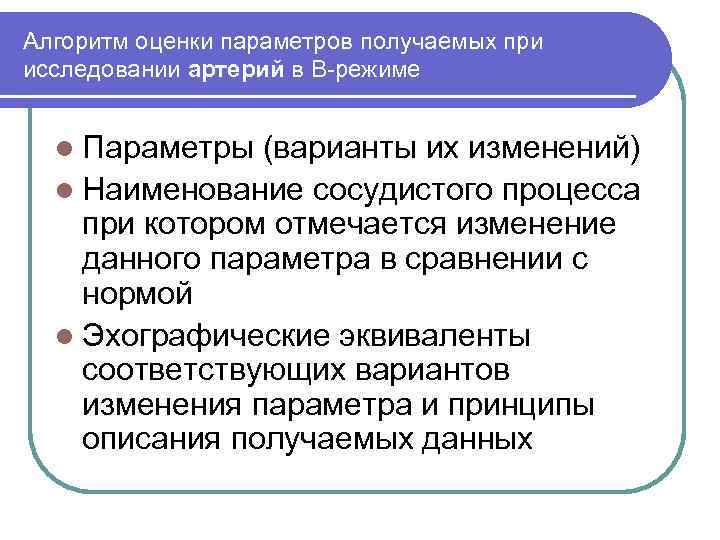 Алгоритм оценки параметров получаемых при исследовании артерий в В-режиме

Параметры (варианты их изменений)

Наименование сосудистого процесса при котором отмечается изменение данного параметра в сравнении с нормой

Эхографические эквиваленты соответствующих вариантов изменения параметра и принципы описания получаемых данных